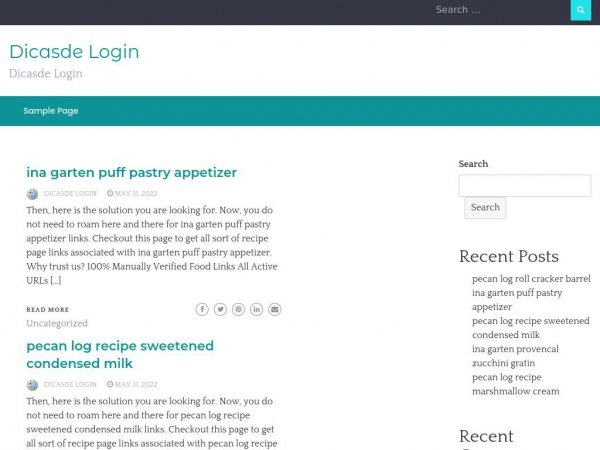 Search …

Dicasde Login

Dicasde Login

Sample Page

ina garten puff pastry appetizer

DICASDE LOGIN MAY 31, 2022

Then, here is the solution you are looking for. Now, you do not need to roam here and there for ina garten puff pastry appetizer links. Checkout this page to get all sort of recipe page links associated with ina garten puff pastry appetizer. Why trust us? 100% Manually Verified Food Links All Active URLs […]

READ MORE

Uncategorized

pecan log recipe sweetened condensed milk

DICASDE LOGIN MAY 31, 2022

Then, here is the solution you are looking for. Now, you do not need to roam here and there for pecan log recipe sweetened condensed milk links. Checkout this page to get all sort of recipe page links associated with pecan log recipe

Search

Search

Recent Posts

pecan log roll cracker barrel
ina garten puff pastry appetizer
pecan log recipe sweetened condensed milk
ina garten provencal zucchini gratin
pecan log recipe marshmallow cream

Recent